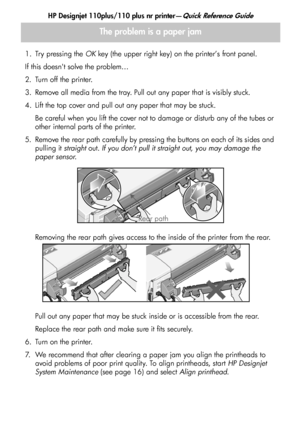 HP Designjet 110plus/110 plus nr printer—Quick Reference Guide

The problem is a paper jam

1. Try pressing the OK key (the upper right key) on the printer's front panel.

If this doesn't solve the problem…

2. Turn off the printer.

3. Remove all media from the tray. Pull out any paper that is visibly stuck.

4. Lift the top cover and pull out any paper that may be stuck.

Be careful when you lift the cover not to damage or disturb any of the tubes or other internal parts of the printer.

5. Remove the rear path carefully by pressing the buttons on each of its sides and pulling it straight out. If you don't pull it straight out, you may damage the paper sensor.

Rear path

Removing the rear path gives access to the inside of the printer from the rear.

Pull out any paper that may be stuck inside or is accessible from the rear.

Replace the rear path and make sure it fits securely.

6. Turn on the printer.

7. We recommend that after clearing a paper jam you align the printheads to avoid problems of poor print quality. To align printheads, start HP Designjet System Maintenance (see page 16) and select Align printhead.